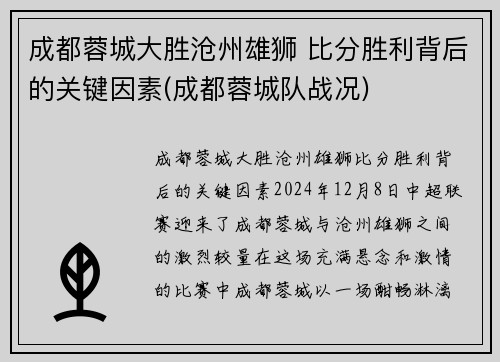 成都蓉城大胜沧州雄狮 比分胜利背后的关键因素(成都蓉城队战况)

成都蓉城大胜沧州雄狮比分胜利背后的关键因素2024年12月8日中超联赛迎来了成都蓉城与沧州雄狮之间的激烈较量在这场充满悬念和激情的比赛中成都蓉城以一场酣畅淋漓